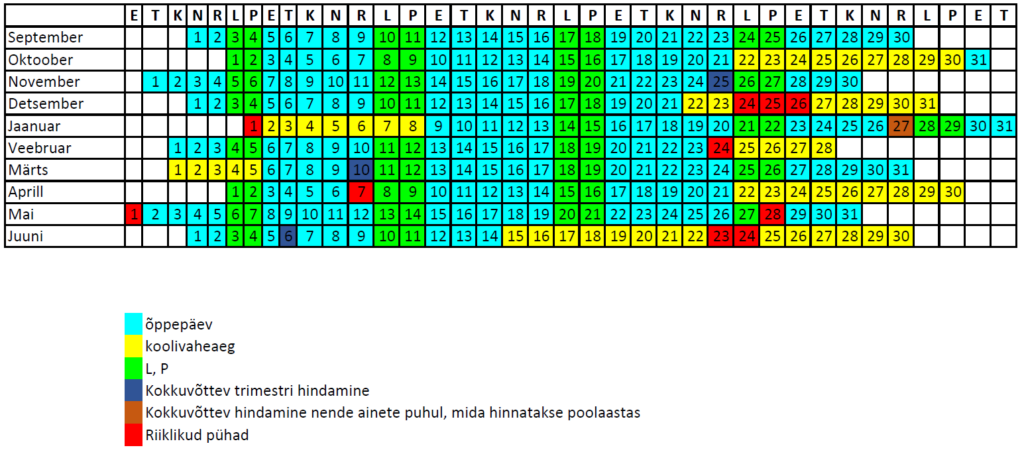 |  | E | T | K | N | R | L | P | E | T | K | N | R | L | P | E | T | K | N | R | L | P | E | T | K | N | R | L | P | E | T | K | N | R | L | P | E | T |
|---|---|---|---|---|---|---|---|---|---|---|---|---|---|---|---|---|---|---|---|---|---|---|---|---|---|---|---|---|---|---|---|---|---|---|---|---|---|
| September |  |  |  | 1 | 2 | 3 | 4 | 5 | 6 | 7 | 8 | 9 | 10 | 11 | 12 | 13 | 14 | 15 | 16 | 17 | 18 | 19 | 20 | 21 | 22 | 23 | 24 | 25 | 26 | 27 | 28 | 29 | 30 |  |  |  |  |
| Oktoober |  |  |  |  |  | 1 | 2 | 3 | 4 | 5 | 6 | 7 | 8 | 9 | 10 | 11 | 12 | 13 | 14 | 15 | 16 | 17 | 18 | 19 | 20 | 21 | 22 | 23 | 24 | 25 | 26 | 27 | 28 | 29 | 30 | 31 |  |
| November |  | 1 | 2 | 3 | 4 | 5 | 6 | 7 | 8 | 9 | 10 | 11 | 12 | 13 | 14 | 15 | 16 | 17 | 18 | 19 | 20 | 21 | 22 | 23 | 24 | 25 | 26 | 27 | 28 | 29 | 30 |  |  |  |  |  |  |
| Detsember |  |  |  | 1 | 2 | 3 | 4 | 5 | 6 | 7 | 8 | 9 | 10 | 11 | 12 | 13 | 14 | 15 | 16 | 17 | 18 | 19 | 20 | 21 | 22 | 23 | 24 | 25 | 26 | 27 | 28 | 29 | 30 | 31 |  |  |  |
| Jaanuar |  |  |  |  |  |  | 1 | 2 | 3 | 4 | 5 | 6 | 7 | 8 | 9 | 10 | 11 | 12 | 13 | 14 | 15 | 16 | 17 | 18 | 19 | 20 | 21 | 22 | 23 | 24 | 25 | 26 | 27 | 28 | 29 | 30 | 31 |
| Veebruar |  |  | 1 | 2 | 3 | 4 | 5 | 6 | 7 | 8 | 9 | 10 | 11 | 12 | 13 | 14 | 15 | 16 | 17 | 18 | 19 | 20 | 21 | 22 | 23 | 24 | 25 | 26 | 27 | 28 |  |  |  |  |  |  |  |
| Märts |  |  | 1 | 2 | 3 | 4 | 5 | 6 | 7 | 8 | 9 | 10 | 11 | 12 | 13 | 14 | 15 | 16 | 17 | 18 | 19 | 20 | 21 | 22 | 23 | 24 | 25 | 26 | 27 | 28 | 29 | 30 | 31 |  |  |  |  |
| Aprill |  |  |  |  |  | 1 | 2 | 3 | 4 | 5 | 6 | 7 | 8 | 9 | 10 | 11 | 12 | 13 | 14 | 15 | 16 | 17 | 18 | 19 | 20 | 21 | 22 | 23 | 24 | 25 | 26 | 27 | 28 | 29 | 30 |  |  |
| Mai | 1 | 2 | 3 | 4 | 5 | 6 | 7 | 8 | 9 | 10 | 11 | 12 | 13 | 14 | 15 | 16 | 17 | 18 | 19 | 20 | 21 | 22 | 23 | 24 | 25 | 26 | 27 | 28 | 29 | 30 | 31 |  |  |  |  |  |  |
| Juuni |  |  |  | 1 | 2 | 3 | 4 | 5 | 6 | 7 | 8 | 9 | 10 | 11 | 12 | 13 | 14 | 15 | 16 | 17 | 18 | 19 | 20 | 21 | 22 | 23 | 24 | 25 | 26 | 27 | 28 | 29 | 30 |  |  |  |  |

õppepäev
koolivaheaeg
L, P
Kokkuvõttev trimestri hindamine
Kokkuvõttev hindamine nende ainete puhul, mida hinnatakse poolaastas
Riiklikud pühad